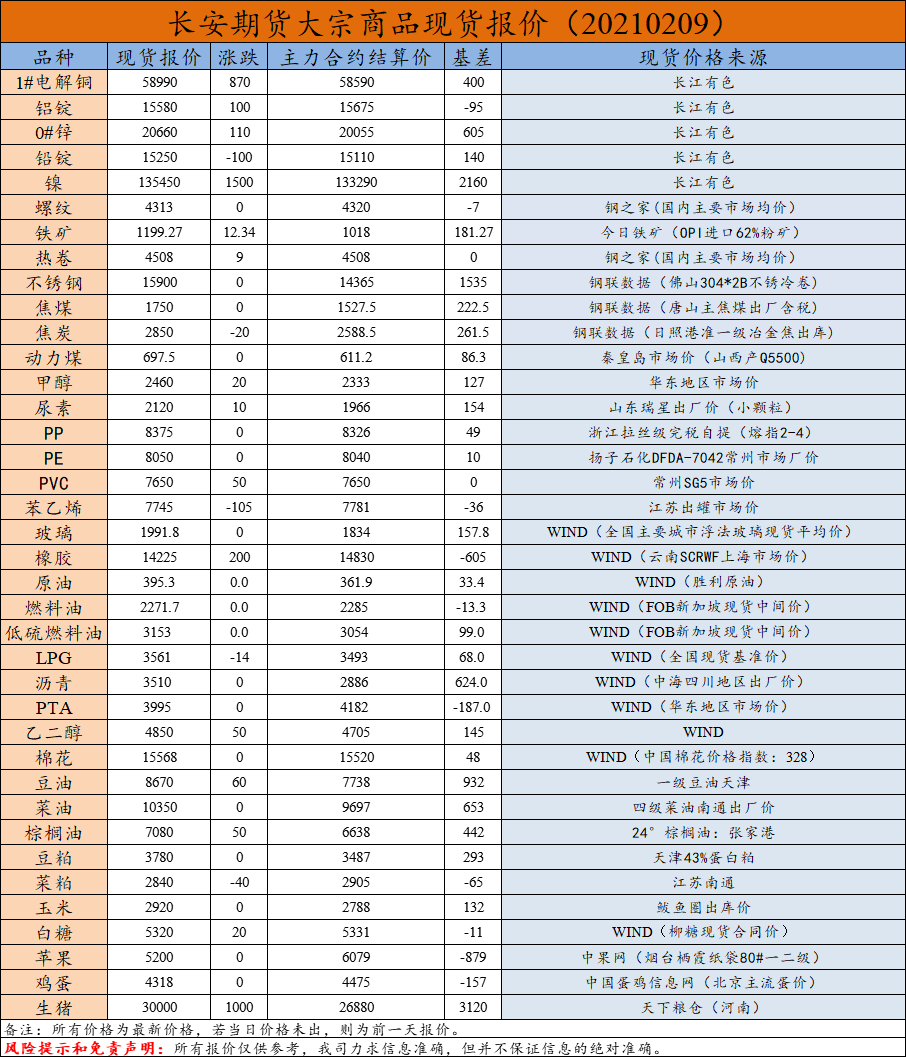 长安期货大宗商品现货报价（20210209）

| 品种 | 现货报价 | 涨跌 | 主力合约结算价 | 基差 | 现货价格来源 |
|---|---|---|---|---|---|
| 1#电解铜 | 58990 | 870 | 58590 | 400 | 长江有色 |
| 铝锭 | 15580 | 100 | 15675 | -95 | 长江有色 |
| 0#锌 | 20660 | 110 | 20055 | 605 | 长江有色 |
| 铅锭 | 15250 | -100 | 15110 | 140 | 长江有色 |
| 镍 | 135450 | 1500 | 133290 | 2160 | 长江有色 |
| 螺纹 | 4313 | 0 | 4320 | -7 | 钢之家（国内主要市场均价） |
| 铁矿 | 1199.27 | 12.34 | 1018 | 181.27 | 今日铁矿（OPI进口62%粉矿） |
| 热卷 | 4508 | 9 | 4508 | 0 | 钢之家（国内主要市场均价） |
| 不锈钢 | 15900 | 0 | 14365 | 1535 | 钢联数据（佛山304*2B不锈冷卷） |
| 焦煤 | 1750 | 0 | 1527.5 | 222.5 | 钢联数据（唐山主焦煤出厂含税） |
| 焦炭 | 2850 | -20 | 2588.5 | 261.5 | 钢联数据（日照港准一级冶金焦出库） |
| 动力煤 | 697.5 | 0 | 611.2 | 86.3 | 秦皇岛市场价（山西产Q5500） |
| 甲醇 | 2460 | 20 | 2333 | 127 | 华东地区市场价 |
| 尿素 | 2120 | 10 | 1966 | 154 | 山东瑞星出厂价（小颗粒） |
| PP | 8375 | 0 | 8326 | 49 | 浙江拉丝级完税自提（熔指2-4） |
| PE | 8050 | 0 | 8040 | 10 | 扬子石化DFDA-7042常州市场厂价 |
| PVC | 7650 | 50 | 7650 | 0 | 常州SG5市场价 |
| 苯乙烯 | 7745 | -105 | 7781 | -36 | 江苏出罐市场价 |
| 玻璃 | 1991.8 | 0 | 1834 | 157.8 | WIND（全国主要城市浮法玻璃现货平均价） |
| 橡胶 | 14225 | 200 | 14830 | -605 | WIND（云南SCRWF上海市场价） |
| 原油 | 395.3 | 0.0 | 361.9 | 33.4 | WIND（胜利原油） |
| 燃料油 | 2271.7 | 0.0 | 2285 | -13.3 | WIND（FOB新加坡现货中间价） |
| 低硫燃料油 | 3153 | 0.0 | 3054 | 99.0 | WIND（FOB新加坡现货中间价） |
| LPG | 3561 | -14 | 3493 | 68.0 | WIND（全国现货基准价） |
| 沥青 | 3510 | 0 | 2886 | 624.0 | WIND（中海四川地区出厂价） |
| PTA | 3995 | 0 | 4182 | -187.0 | WIND（华东地区市场价） |
| 乙二醇 | 4850 | 50 | 4705 | 145 | WIND |
| 棉花 | 15568 | 0 | 15520 | 48 | WIND（中国棉花价格指数：328） |
| 豆油 | 8670 | 60 | 7738 | 932 | 一级豆油天津 |
| 菜油 | 10350 | 0 | 9697 | 653 | 四级菜油南通出厂价 |
| 棕榈油 | 7080 | 50 | 6638 | 442 | 24°棕榈油：张家港 |
| 豆粕 | 3780 | 0 | 3487 | 293 | 天津43%蛋白粕 |
| 菜粕 | 2840 | -40 | 2905 | -65 | 江苏南通 |
| 玉米 | 2920 | 0 | 2788 | 132 | 鲅鱼圈出库价 |
| 白糖 | 5320 | 20 | 5331 | -11 | WIND（柳糖现货合同价） |
| 苹果 | 5200 | 0 | 6079 | -879 | 中果网（烟台栖霞纸袋80#一二级） |
| 鸡蛋 | 4318 | 0 | 4475 | -157 | 中国蛋鸡信息网（北京主流蛋价） |
| 生猪 | 30000 | 1000 | 26880 | 3120 | 天下粮仓（河南） |

备注：所有价格为最新价格，若当日价格未出，则为前一天报价。
风险提示和免责声明：所有报价仅供参考，我司力求信息准确，但并不保证信息的绝对准确。